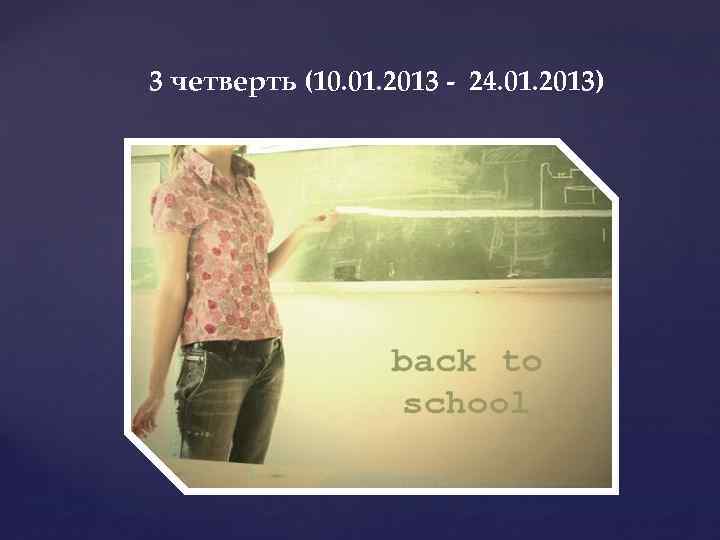 3 четверть (10.01.2013 - 24.01.2013)

back to school